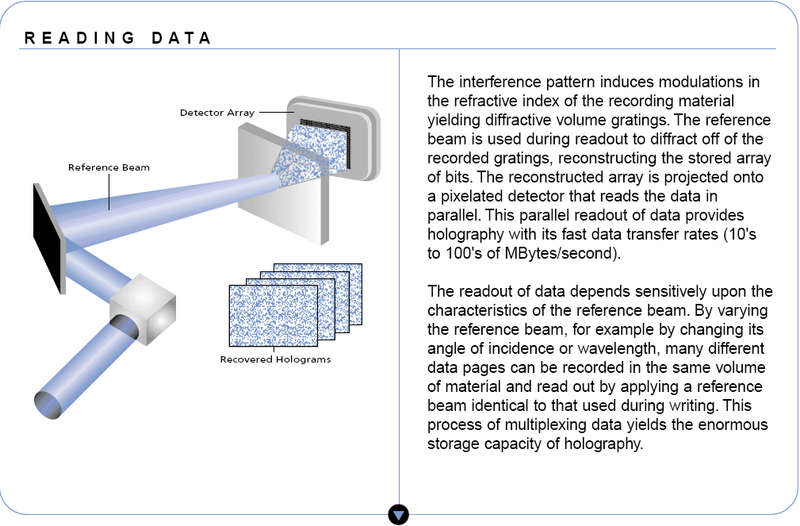 READING DATA

Detector Array

Reference Beam

Recovered Holograms

The interference pattern induces modulations in the refractive index of the recording material yielding diffractive volume gratings. The reference beam is used during readout to diffract off of the recorded gratings, reconstructing the stored array of bits. The reconstructed array is projected onto a pixelated detector that reads the data in parallel. This parallel readout of data provides holography with its fast data transfer rates (10's to 100's of MBytes/second).

The readout of data depends sensitively upon the characteristics of the reference beam. By varying the reference beam, for example by changing its angle of incidence or wavelength, many different data pages can be recorded in the same volume of material and read out by applying a reference beam identical to that used during writing. This process of multiplexing data yields the enormous storage capacity of holography.